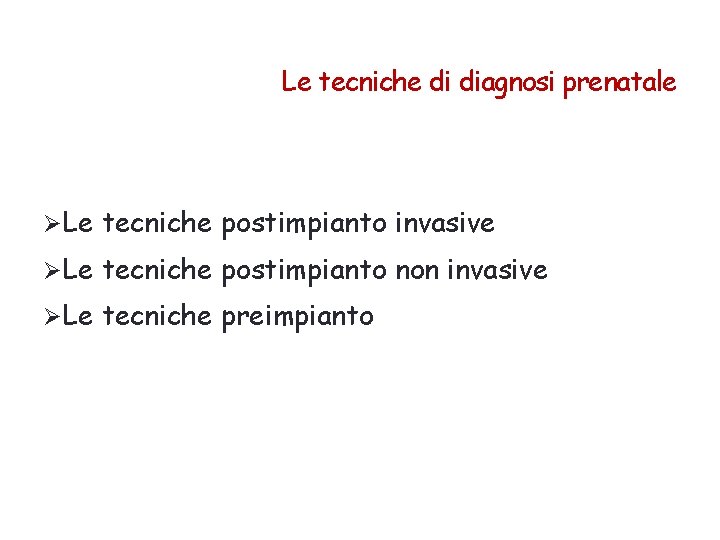 Le tecniche di diagnosi prenatale

➢Le tecniche postimpianto invasive
➢Le tecniche postimpianto non invasive
➢Le tecniche preimpianto